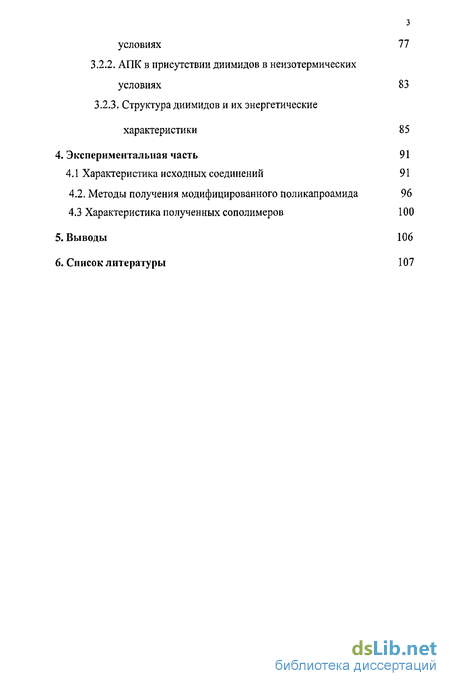 3

условиях 77

3.2.2. АПК в присутствии диимидов в неизотермических условиях 83

3.2.3. Структура диимидов и их энергетические характеристики 85

4. Экспериментальная часть 91

4.1 Характеристика исходных соединений 91

4.2. Методы получения модифицированного поликапроамида 96

4.3 Характеристика полученных сополимеров 100

5. Выводы 106

6. Список литературы 107

dsLib.net
библиотека диссертаций